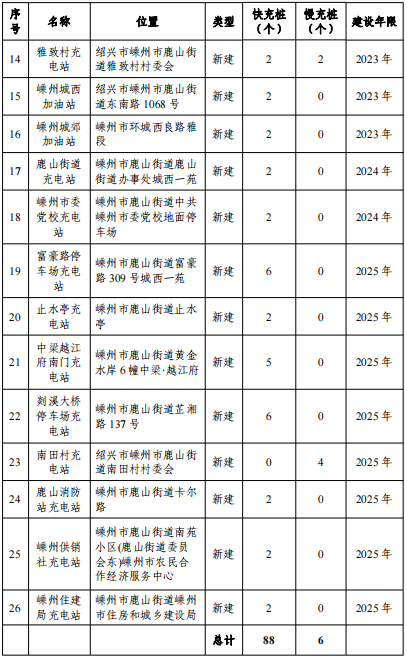 | 序号 | 名称 | 位置 | 类型 | 快充桩（个） | 慢充桩（个） | 建设年限 |
|---|---|---|---|---|---|---|
| 14 | 雅致村充电站 | 绍兴市嵊州市鹿山街道雅致村村委会 | 新建 | 2 | 2 | 2023 年 |
| 15 | 嵊州城西加油站 | 绍兴市嵊州市鹿山街道东南路 1068 号 | 新建 | 2 | 0 | 2023 年 |
| 16 | 嵊州城郊加油站 | 嵊州市环城西良路雅段 | 新建 | 2 | 0 | 2023 年 |
| 17 | 鹿山街道充电站 | 嵊州市鹿山街道鹿山街道办事处城西一苑 | 新建 | 2 | 0 | 2024 年 |
| 18 | 嵊州市委党校充电站 | 嵊州市鹿山街道中共嵊州市委党校地面停车场 | 新建 | 2 | 0 | 2024 年 |
| 19 | 富豪路停车场充电站 | 嵊州市鹿山街道富豪路 309 号城西一苑 | 新建 | 6 | 0 | 2025 年 |
| 20 | 止水亭充电站 | 嵊州市鹿山街道止水亭 | 新建 | 2 | 0 | 2025 年 |
| 21 | 中梁越江府南门充电站 | 嵊州市鹿山街道黄金水岸 6 幢中梁·越江府 | 新建 | 5 | 0 | 2025 年 |
| 22 | 剡溪大桥停车场充电站 | 嵊州市鹿山街道芷湘路 137 号 | 新建 | 6 | 0 | 2025 年 |
| 23 | 南田村充电站 | 绍兴市嵊州市鹿山街道南田村村委会 | 新建 | 0 | 4 | 2025 年 |
| 24 | 鹿山消防站充电站 | 嵊州市鹿山街道卡尔路 | 新建 | 2 | 0 | 2025 年 |
| 25 | 嵊州供销社充电站 | 嵊州市鹿山街道南苑小区(鹿山街道委员会东)嵊州市农民合作经济服务中心 | 新建 | 2 | 0 | 2025 年 |
| 26 | 嵊州住建局充电站 | 嵊州市鹿山街道嵊州市住房和城乡建设局 | 新建 | 2 | 0 | 2025 年 |
| | | | 总计 | 88 | 6 | |